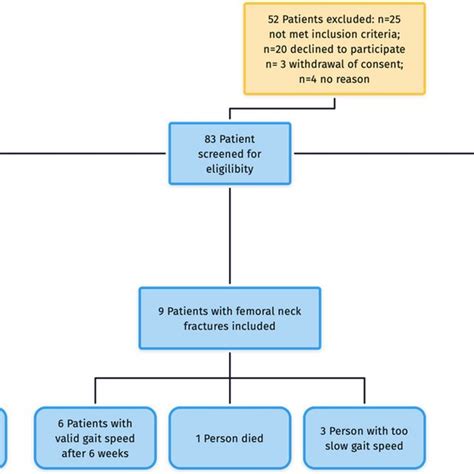 52 Patients excluded: n=25 not met inclusion criteria; n=20 declined to participate n= 3 withdrawal of consent; n=4 no reason

83 Patient screened for eligilibity

9 Patients with femoral neck fractures included

6 Patients with valid gait speed after 6 weeks

1 Person died

3 Person with too slow gait speed